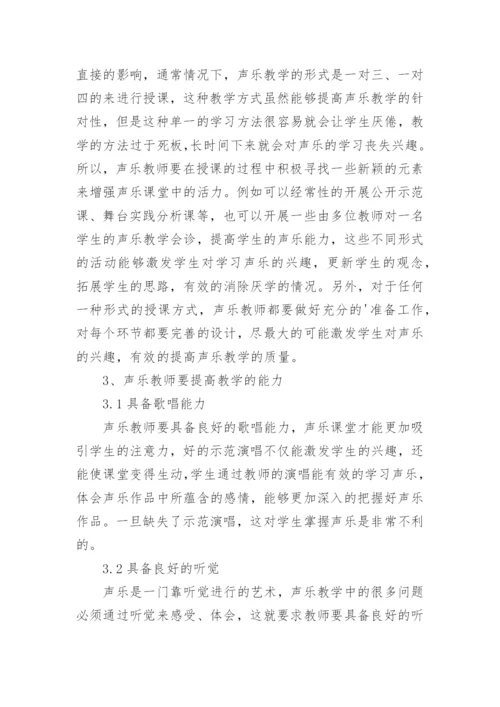 直接的影响，通常情况下，声乐教学的形式是一对三、一对四的来进行授课，这种教学方式虽然能够提高声乐教学的针对性，但是这种单一的学习方法很容易就会让学生厌倦，教学的方法过于死板，长时间下来就会对声乐的学习丧失兴趣。所以，声乐教师要在授课的过程中积极寻找一些新颖的元素来增强声乐课堂中的活力。例如可以经常性的开展公开示范课、舞台实践分析课等，也可以开展一些由多位教师对一名学生的声乐教学会诊，提高学生的声乐能力，这些不同形式的活动能够激发学生对学习声乐的兴趣，更新学生的观念，拓展学生的思路，有效的消除厌学的情况。另外，对于任何一种形式的授课方式，声乐教师都要做好充分的'准备工作，对每个环节都要完善的设计，尽最大的可能激发学生对声乐的兴趣，有效的提高声乐教学的质量。

3、声乐教师要提高教学的能力

3.1 具备歌唱能力

声乐教师要具备良好的歌唱能力，声乐课堂才能更加吸引学生的注意力，好的示范演唱不仅能激发学生的兴趣，还能使课堂变得生动，学生通过教师的演唱能有效的学习声乐，体会声乐作品中所蕴含的感情，能够更加深入的把握好声乐作品。一旦缺失了示范演唱，这对学生掌握声乐是非常不利的。

3.2 具备良好的听觉

声乐是一门靠听觉进行的艺术，声乐教学中的很多问题必须通过听觉来感受、体会，这就要求教师要具备良好的听